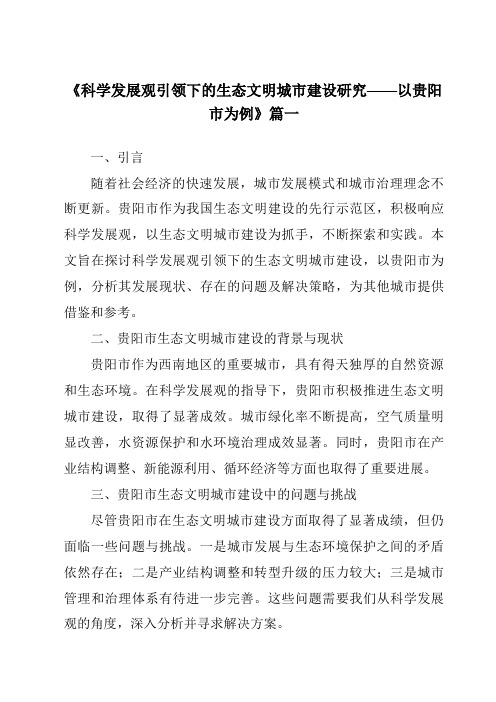 《科学发展观引领下的生态文明城市建设研究——以贵阳市为例》篇一

一、引言

随着社会经济的快速发展，城市发展模式和城市治理理念不断更新。贵阳市作为我国生态文明建设的先行示范区，积极响应科学发展观，以生态文明城市建设为抓手，不断探索和实践。本文旨在探讨科学发展观引领下的生态文明城市建设，以贵阳市为例，分析其发展现状、存在的问题及解决策略，为其他城市提供借鉴和参考。

二、贵阳市生态文明城市建设的背景与现状

贵阳市作为西南地区的重要城市，具有得天独厚的自然资源和生态环境。在科学发展观的指导下，贵阳市积极推进生态文明城市建设，取得了显著成效。城市绿化率不断提高，空气质量明显改善，水资源保护和水环境治理成效显著。同时，贵阳市在产业结构调整、新能源利用、循环经济等方面也取得了重要进展。

三、贵阳市生态文明城市建设中的问题与挑战

尽管贵阳市在生态文明城市建设方面取得了显著成绩，但仍面临一些问题与挑战。一是城市发展与生态环境保护之间的矛盾依然存在；二是产业结构调整和转型升级的压力较大；三是城市管理和治理体系有待进一步完善。这些问题需要我们从科学发展观的角度，深入分析并寻求解决方案。